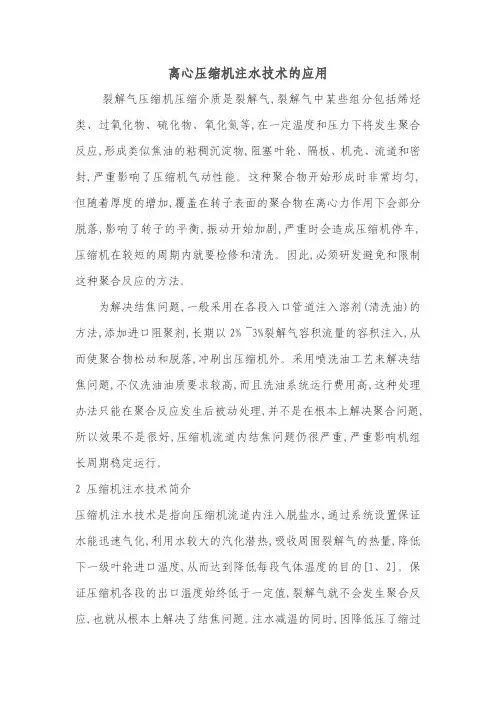 离心压缩机注水技术的应用

裂解气压缩机压缩介质是裂解气，裂解气中某些组分包括烯烃类、过氧化物、硫化物、氧化氮等，在一定温度和压力下将发生聚合反应，形成类似焦油的粘稠沉淀物，阻塞叶轮、隔板、机壳、流道和密封，严重影响了压缩机气动性能。这种聚合物开始形成时非常均匀，但随着厚度的增加，覆盖在转子表面的聚合物在离心力作用下会部分脱落，影响了转子的平衡，振动开始加剧，严重时会造成压缩机停车，压缩机在较短的周期内就要检修和清洗。因此，必须研发避免和限制这种聚合反应的方法。

为解决结焦问题，一般采用在各段入口管道注入溶剂(清洗油)的方法，添加进口阻聚剂，长期以 2% ~3%裂解气容积流量的容积注入，从而使聚合物松动和脱落，冲刷出压缩机外。采用喷洗油工艺来解决结焦问题，不仅洗油油质要求较高，而且洗油系统运行费用高，这种处理办法只能在聚合反应发生后被动处理，并不是在根本上解决聚合问题，所以效果不是很好，压缩机流道内结焦问题仍很严重，严重影响机组长周期稳定运行。

2 压缩机注水技术简介

压缩机注水技术是指向压缩机流道内注入脱盐水，通过系统设置保证水能迅速气化，利用水较大的汽化潜热，吸收周围裂解气的热量，降低下一级叶轮进口温度，从而达到降低每段气体温度的目的[1、2]。保证压缩机各段的出口温度始终低于一定值，裂解气就不会发生聚合反应，也就从根本上解决了结焦问题。注水减温的同时，因降低压了缩过